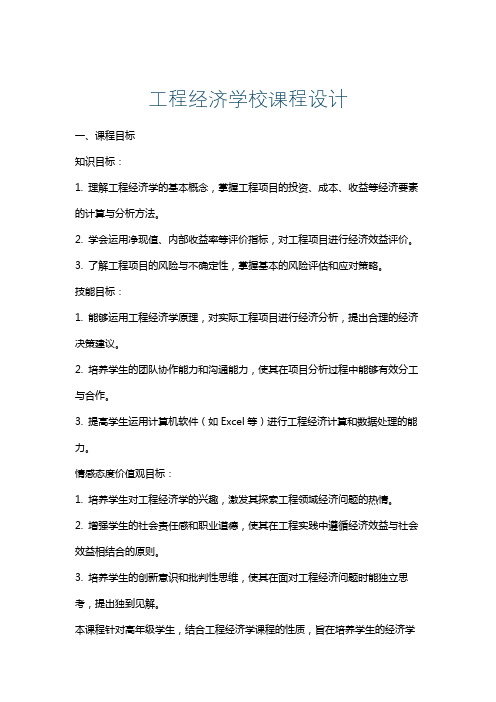 工程经济学校课程设计

一、课程目标

知识目标：

1. 理解工程经济学的基本概念，掌握工程项目的投资、成本、收益等经济要素的计算与分析方法。

2. 学会运用净现值、内部收益率等评价指标，对工程项目进行经济效益评价。

3. 了解工程项目的风险与不确定性，掌握基本的风险评估和应对策略。

技能目标：

1. 能够运用工程经济学原理，对实际工程项目进行经济分析，提出合理的经济决策建议。

2. 培养学生的团队协作能力和沟通能力，使其在项目分析过程中能够有效分工与合作。

3. 提高学生运用计算机软件（如 Excel 等）进行工程经济计算和数据处理的能力。

情感态度价值观目标：

1. 培养学生对工程经济学的兴趣，激发其探索工程领域经济问题的热情。

2. 增强学生的社会责任感和职业道德，使其在工程实践中遵循经济效益与社会效益相结合的原则。

3. 培养学生的创新意识和批判性思维，使其在面对工程经济问题时能独立思考，提出独到见解。

本课程针对高年级学生，结合工程经济学课程的性质，旨在培养学生的经济学